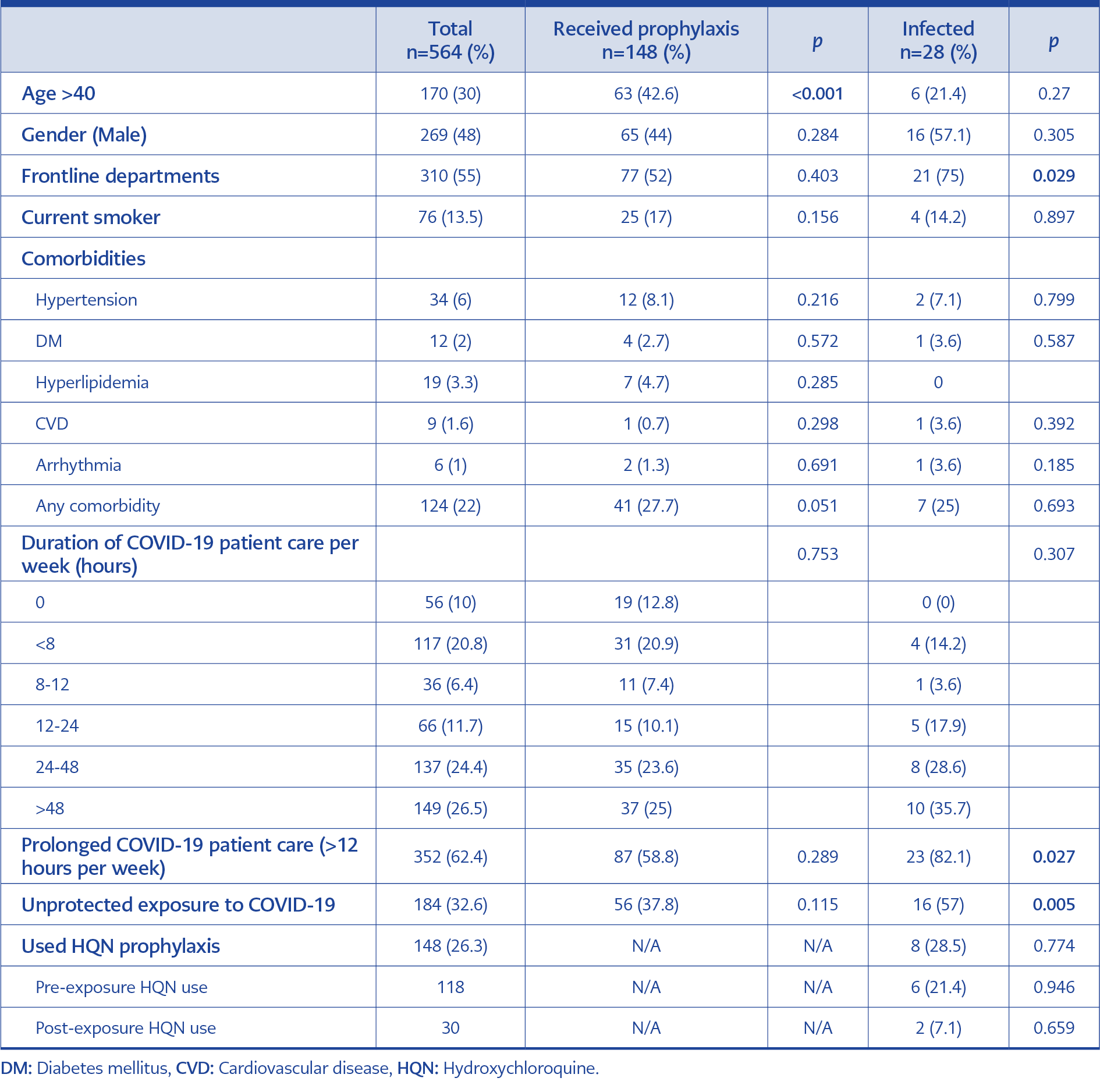 |  | Total n=564 (%) | Received prophylaxis n=148 (%) | p | Infected n=28 (%) | p |
|---|---|---|---|---|---|
| Age >40 | 170 (30) | 63 (42.6) | <0.001 | 6 (21.4) | 0.27 |
| Gender (Male) | 269 (48) | 65 (44) | 0.284 | 16 (57.1) | 0.305 |
| Frontline departments | 310 (55) | 77 (52) | 0.403 | 21 (75) | 0.029 |
| Current smoker | 76 (13.5) | 25 (17) | 0.156 | 4 (14.2) | 0.897 |
| Comorbidities |  |  |  |  |  |
| Hypertension | 34 (6) | 12 (8.1) | 0.216 | 2 (7.1) | 0.799 |
| DM | 12 (2) | 4 (2.7) | 0.572 | 1 (3.6) | 0.587 |
| Hyperlipidemia | 19 (3.3) | 7 (4.7) | 0.285 | 0 |  |
| CVD | 9 (1.6) | 1 (0.7) | 0.298 | 1 (3.6) | 0.392 |
| Arrhythmia | 6 (1) | 2 (1.3) | 0.691 | 1 (3.6) | 0.185 |
| Any comorbidity | 124 (22) | 41 (27.7) | 0.051 | 7 (25) | 0.693 |
| Duration of COVID-19 patient care per week (hours) |  |  | 0.753 |  | 0.307 |
| 0 | 56 (10) | 19 (12.8) |  | 0 (0) |  |
| <8 | 117 (20.8) | 31 (20.9) |  | 4 (14.2) |  |
| 8-12 | 36 (6.4) | 11 (7.4) |  | 1 (3.6) |  |
| 12-24 | 66 (11.7) | 15 (10.1) |  | 5 (17.9) |  |
| 24-48 | 137 (24.4) | 35 (23.6) |  | 8 (28.6) |  |
| >48 | 149 (26.5) | 37 (25) |  | 10 (35.7) |  |
| Prolonged COVID-19 patient care (>12 hours per week) | 352 (62.4) | 87 (58.8) | 0.289 | 23 (82.1) | 0.027 |
| Unprotected exposure to COVID-19 | 184 (32.6) | 56 (37.8) | 0.115 | 16 (57) | 0.005 |
| Used HQN prophylaxis | 148 (26.3) | N/A | N/A | 8 (28.5) | 0.774 |
| Pre-exposure HQN use | 118 | N/A | N/A | 6 (21.4) | 0.946 |
| Post-exposure HQN use | 30 | N/A | N/A | 2 (7.1) | 0.659 |

DM: Diabetes mellitus, CVD: Cardiovascular disease, HQN: Hydroxychloroquine.